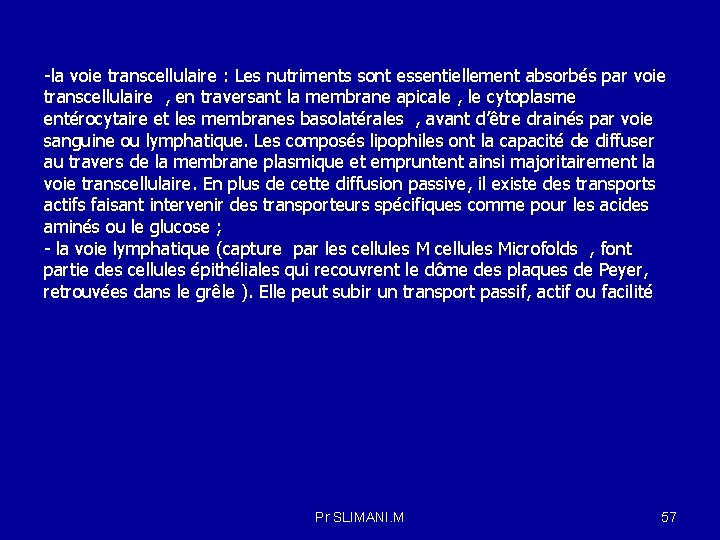 -la voie transcellulaire : Les nutriments sont essentiellement absorbés par voie transcellulaire , en traversant la membrane apicale , le cytoplasme entérocytaire et les membranes basolatérales , avant d'être drainés par voie sanguine ou lymphatique. Les composés lipophiles ont la capacité de diffuser au travers de la membrane plasmique et empruntent ainsi majoritairement la voie transcellulaire. En plus de cette diffusion passive, il existe des transports actifs faisant intervenir des transporteurs spécifiques comme pour les acides aminés ou le glucose ;
- la voie lymphatique (capture par les cellules M cellules Microfolds , font partie des cellules épithéliales qui recouvrent le dôme des plaques de Peyer, retrouvées dans le grêle ). Elle peut subir un transport passif, actif ou facilité

Pr SLIMANI.M

57